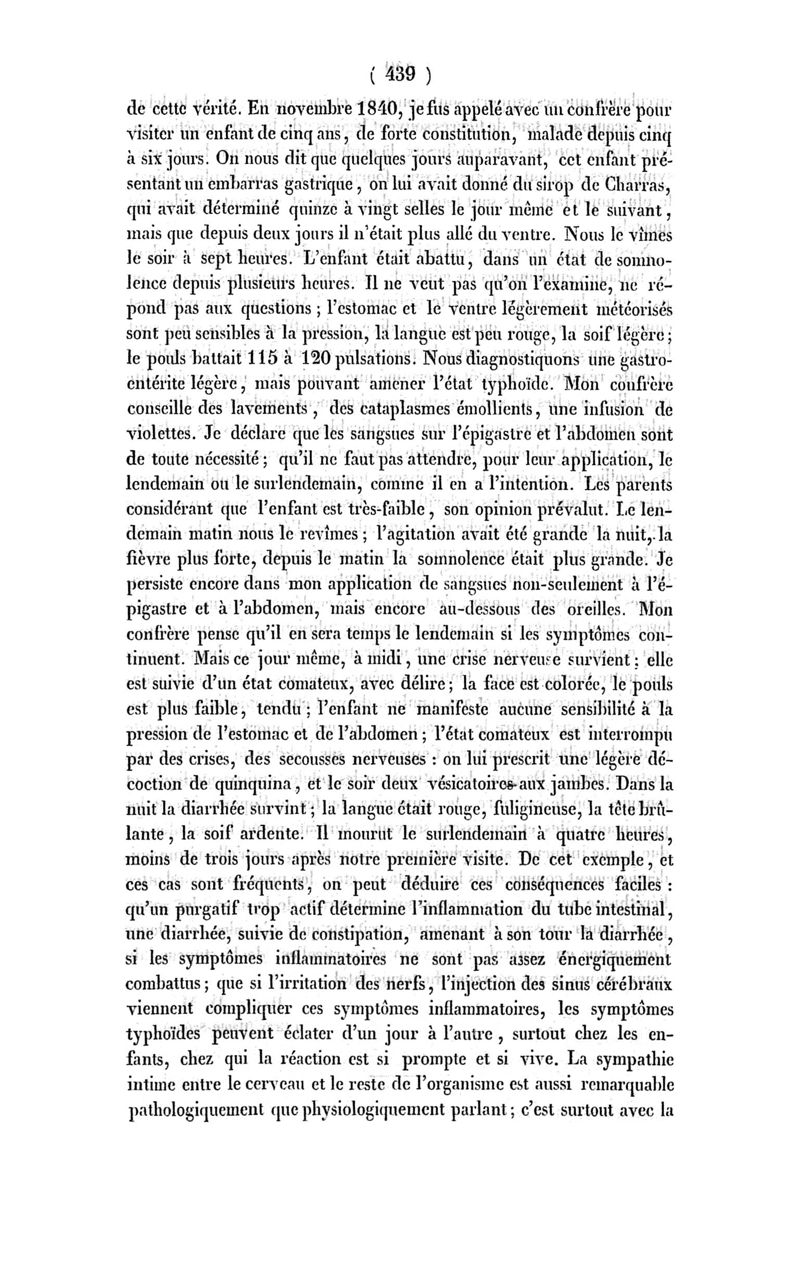 ( 439 )

de cette vérité. En novembre 1840, je fus appelé avec un confrère pour visiter un enfant de cinq ans, de forte constitution, malade depuis cinq à six jours. On nous dit que quelques jours auparavant, cet enfant présentant un embarras gastrique, on lui avait donné du sirop de Charras, qui avait déterminé quinze à vingt selles le jour même et le suivant, mais que depuis deux jours il n'était plus allé du ventre. Nous le vîmes le soir à sept heures. L'enfant était abattu, dans un état de somnolence depuis plusieurs heures. Il ne veut pas qu'on l'examine, ne répond pas aux questions ; l'estomac et le ventre légèrement météorisés sont peu sensibles à la pression, la langue est peu rouge, la soif légère ; le pouls battait 115 à 120 pulsations. Nous diagnostiquons une gastro-entérite légère, mais pouvant amener l'état typhoïde. Mon confrère conseille des lavements, des cataplasmes émollients, une infusion de violettes. Je déclare que les sangsues sur l'épigastre et l'abdomen sont de toute nécessité ; qu'il ne faut pas attendre, pour leur application, le lendemain ou le surlendemain, comme il en a l'intention. Les parents considérant que l'enfant est très-faible, son opinion prévalut. Le lendemain matin nous le revîmes ; l'agitation avait été grande la nuit, la fièvre plus forte, depuis le matin la somnolence était plus grande. Je persiste encore dans mon application de sangsues non-seulement à l'épigastre et à l'abdomen, mais encore au-dessous des oreilles. Mon confrère pense qu'il en sera temps le lendemain si les symptômes continuent. Mais ce jour même, à midi, une crise nerveuse survient ; elle est suivie d'un état comateux, avec délire ; la face est colorée, le pouls est plus faible, tendu ; l'enfant ne manifeste aucune sensibilité à la pression de l'estomac et de l'abdomen ; l'état comateux est interrompu par des crises, des secousses nerveuses : on lui prescrit une légère décoction de quinquina, et le soir deux vésicatoires aux jambes. Dans la nuit la diarrhée survint ; la langue était rouge, fuligineuse, la tête brûlante, la soif ardente. Il mourut le surlendemain à quatre heures, moins de trois jours après notre première visite. De cet exemple, et ces cas sont fréquents, on peut déduire ces conséquences faciles : qu'un purgatif trop actif détermine l'inflammation du tube intestinal, une diarrhée, suivie de constipation, amenant à son tour la diarrhée, si les symptômes inflammatoires ne sont pas assez énergiquement combattus ; que si l'irritation des nerfs, l'injection des sinus cérébraux viennent compliquer ces symptômes inflammatoires, les symptômes typhoïdes peuvent éclater d'un jour à l'autre, surtout chez les enfants, chez qui la réaction est si prompte et si vive. La sympathie intime entre le cerveau et le reste de l'organisme est aussi remarquable pathologiquement que physiologiquement parlant ; c'est surtout avec la